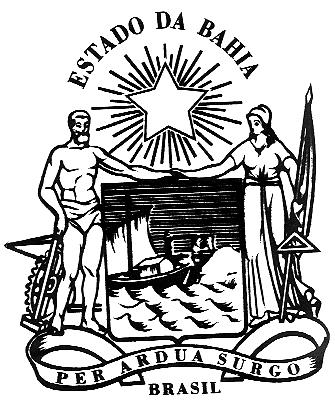 ESTADO DA BAHIA

PER ARDUA SURGO

BRASIL